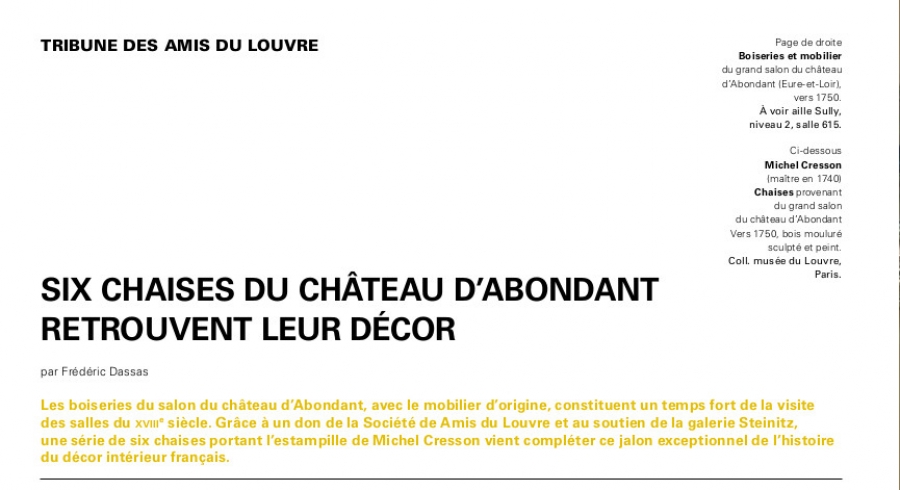 TRIBUNE DES AMIS DU LOUVRE

Page de droite
**Boiseries et mobilier** du grand salon du château d'Abondant (Eure-et-Loir), vers 1750.
**À voir aille Sully, niveau 2, salle 615.**

Ci-dessous
**Michel Cresson** (maître en 1740)
**Chaises** provenant du grand salon du château d'Abondant Vers 1750, bois mouluré sculpté et peint.
**Coll. musée du Louvre, Paris.**

SIX CHAISES DU CHÂTEAU D'ABONDANT RETROUVENT LEUR DÉCOR

par Frédéric Dassas

Les boiseries du salon du château d'Abondant, avec le mobilier d'origine, constituent un temps fort de la visite des salles du XVIIIe siècle. Grâce à un don de la Société de Amis du Louvre et au soutien de la galerie Steinitz, une série de six chaises portant l'estampille de Michel Cresson vient compléter ce jalon exceptionnel de l'histoire du décor intérieur français.